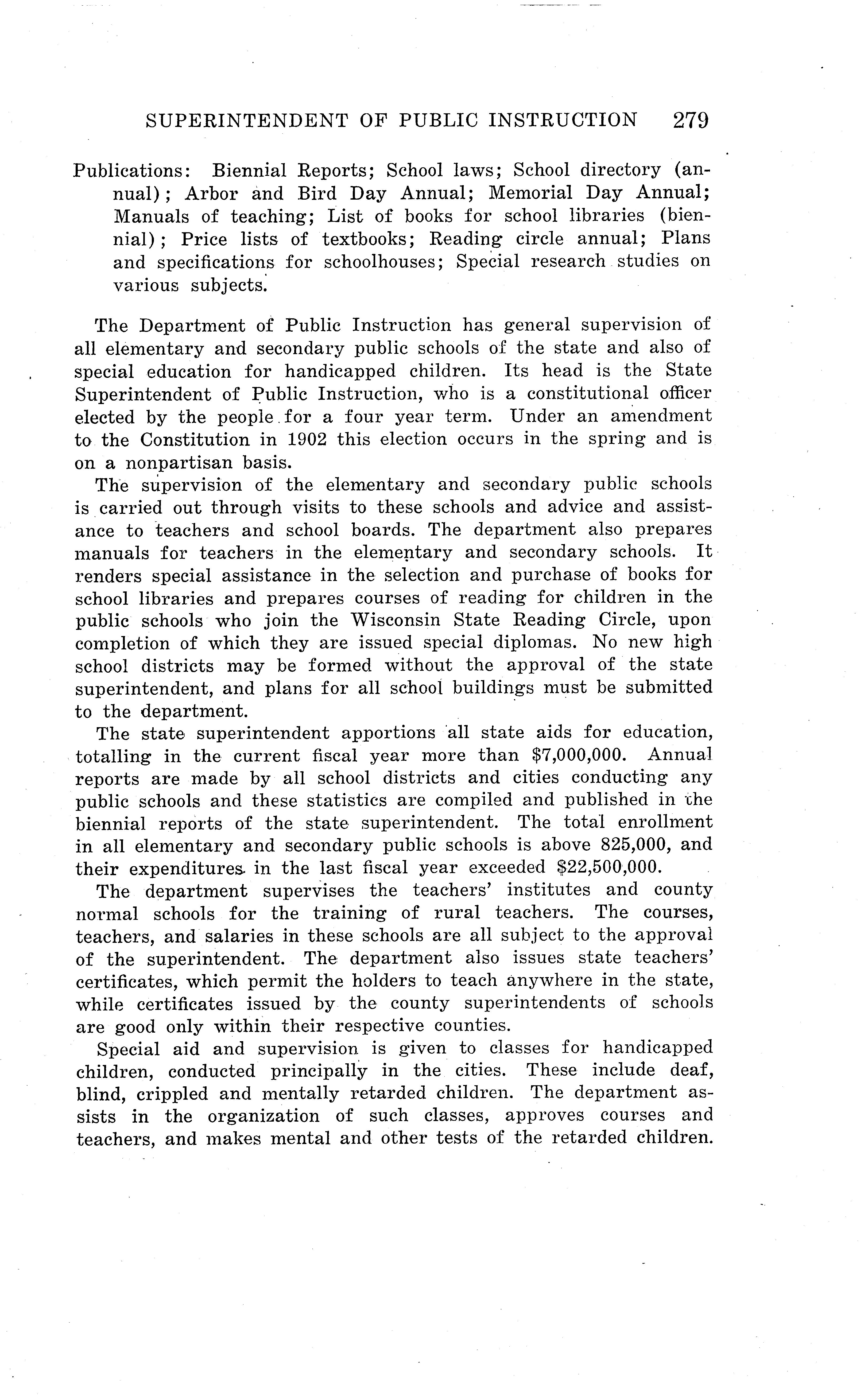 SUPERINTENDENT OF PUBLIC INSTRUCTION 279

Publications: Biennial Reports; School laws; School directory (annual); Arbor and Bird Day Annual; Memorial Day Annual; Manuals of teaching; List of books for school libraries (biennial); Price lists of textbooks; Reading circle annual; Plans and specifications for schoolhouses; Special research studies on various subjects.

The Department of Public Instruction has general supervision of all elementary and secondary public schools of the state and also of special education for handicapped children. Its head is the State Superintendent of Public Instruction, who is a constitutional officer elected by the people for a four year term. Under an amendment to the Constitution in 1902 this election occurs in the spring and is on a nonpartisan basis.

The supervision of the elementary and secondary public schools is carried out through visits to these schools and advice and assistance to teachers and school boards. The department also prepares manuals for teachers in the elementary and secondary schools. It renders special assistance in the selection and purchase of books for school libraries and prepares courses of reading for children in the public schools who join the Wisconsin State Reading Circle, upon completion of which they are issued special diplomas. No new high school districts may be formed without the approval of the state superintendent, and plans for all school buildings must be submitted to the department.

The state superintendent apportions all state aids for education, totalling in the current fiscal year more than \$7,000,000. Annual reports are made by all school districts and cities conducting any public schools and these statistics are compiled and published in the biennial reports of the state superintendent. The total enrollment in all elementary and secondary public schools is above 825,000, and their expenditures in the last fiscal year exceeded \$22,500,000.

The department supervises the teachers' institutes and county normal schools for the training of rural teachers. The courses, teachers, and salaries in these schools are all subject to the approval of the superintendent. The department also issues state teachers' certificates, which permit the holders to teach anywhere in the state, while certificates issued by the county superintendents of schools are good only within their respective counties.

Special aid and supervision is given to classes for handicapped children, conducted principally in the cities. These include deaf, blind, crippled and mentally retarded children. The department assists in the organization of such classes, approves courses and teachers, and makes mental and other tests of the retarded children.